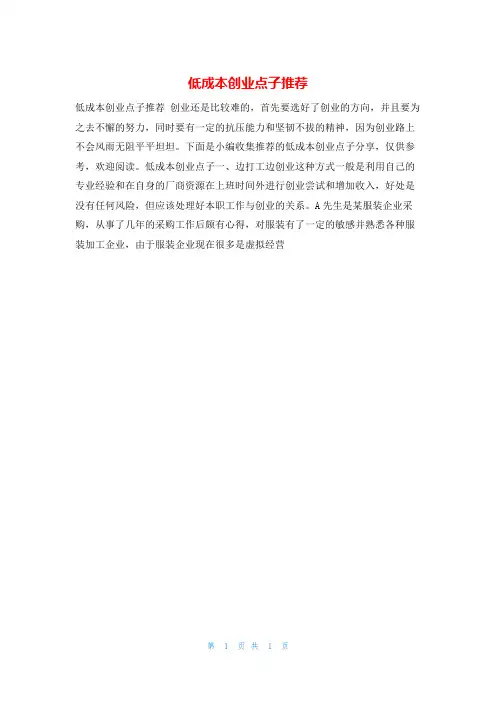 低成本创业点子推荐

低成本创业点子推荐 创业还是比较难的，首先要选好了创业的方向，并且要为之去不懈的努力，同时要有一定的抗压能力和坚韧不拔的精神，因为创业路上不会风雨无阻平平坦坦。下面是小编收集推荐的低成本创业点子分享，仅供参考，欢迎阅读。低成本创业点子一、边打工边创业这种方式一般是利用自己的专业经验和在自身的厂商资源在上班时间外进行创业尝试和增加收入，好处是没有任何风险，但应该处理好本职工作与创业的关系。A先生是某服装企业采购，从事了几年的采购工作后颇有心得，对服装有了一定的敏感并熟悉各种服装加工企业，由于服装企业现在很多是虚拟经营

第 1 页 共 1 页